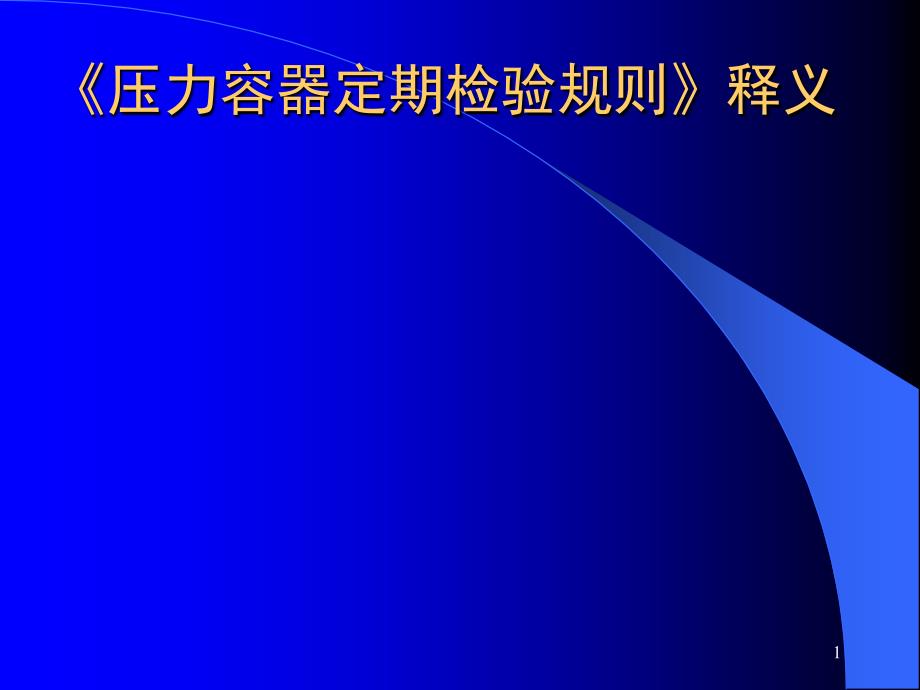 《压力容器定期检验规则》释义

1